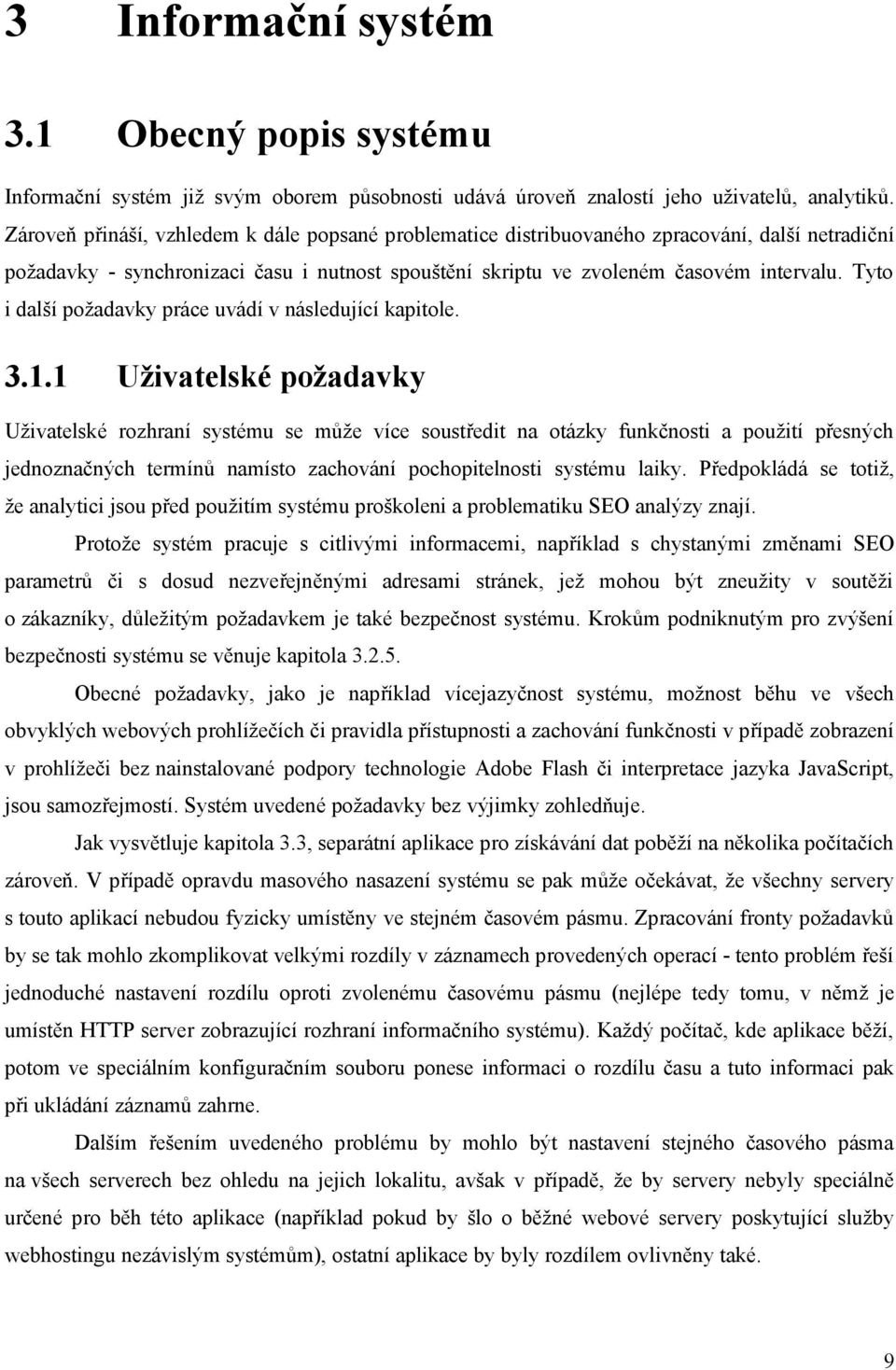 3 Informační systém

3.1 Obecný popis systému

Informační systém již svým oborem působnosti udává úroveň znalostí jeho uživatelů, analytiků. Zároveň přináší, vzhledem k dále popsané problematice distribuovaného zpracování, další netradiční požadavky - synchronizaci času i nutnost spouštění skriptu ve zvoleném časovém intervalu. Tyto i další požadavky práce uvádí v následující kapitole.

3.1.1 Uživatelské požadavky

Uživatelské rozhraní systému se může více soustředit na otázky funkčnosti a použití přesných jednoznačných termínů namísto zachování pochopitelnosti systému laiky. Předpokládá se totiž, že analytici jsou před použitím systému proškoleni a problematiku SEO analýzy znají.

Protože systém pracuje s citlivými informacemi, například s chystanými změnami SEO parametrů či s dosud nezveřejněnými adresami stránek, jež mohou být zneužity v soutěži o zákazníky, důležitým požadavkem je také bezpečnost systému. Krokům podniknutým pro zvýšení bezpečnosti systému se věnuje kapitola 3.2.5.

Obecné požadavky, jako je například vícejazyčnost systému, možnost běhu ve všech obvyklých webových prohlížečích či pravidla přístupnosti a zachování funkčnosti v případě zobrazení v prohlížeči bez nainstalované podpory technologie Adobe Flash či interpretace jazyka JavaScript, jsou samozřejmostí. Systém uvedené požadavky bez výjimky zohledňuje.

Jak vysvětluje kapitola 3.3, separátní aplikace pro získávání dat poběží na několika počítačích zároveň. V případě opravdu masového nasazení systému se pak může očekávat, že všechny servery s touto aplikací nebudou fyzicky umístěny ve stejném časovém pásmu. Zpracování fronty požadavků by se tak mohlo zkomplikovat velkými rozdíly v záznamech provedených operací - tento problém řeší jednoduché nastavení rozdílu oproti zvolenému časovému pásmu (nejlépe tedy tomu, v němž je umístěn HTTP server zobrazující rozhraní informačního systému). Každý počítač, kde aplikace běží, potom ve speciálním konfiguračním souboru ponese informaci o rozdílu času a tuto informaci pak při ukládání záznamů zahrne.

Dalším řešením uvedeného problému by mohlo být nastavení stejného časového pásma na všech serverech bez ohledu na jejich lokalitu, avšak v případě, že by servery nebyly speciálně určené pro běh této aplikace (například pokud by šlo o běžné webové servery poskytující služby webhostingu nezávislým systémům), ostatní aplikace by byly rozdílem ovlivněny také.

9